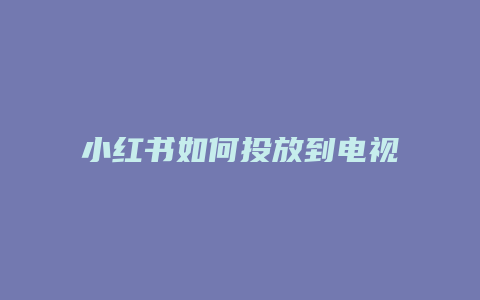 小红书如何投放到电视